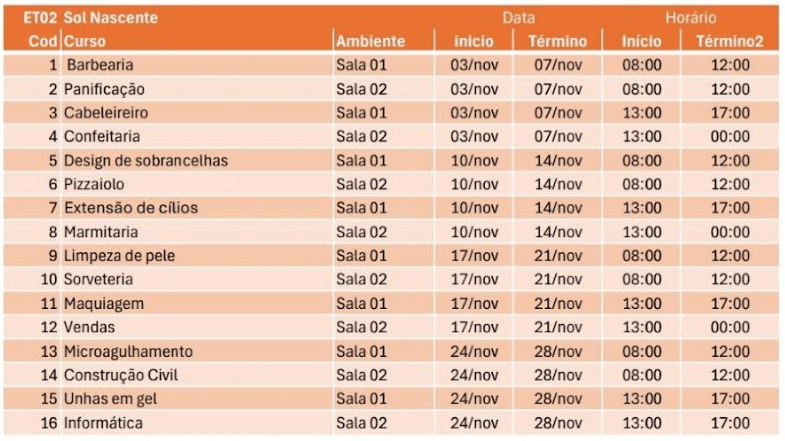 | ET02 | Sol Nascente | | Data | | Horário | |
|---|---|---|---|---|---|---|
| Cod | Curso | Ambiente | inicio | Término | Início | Término2 |
| 1 | Barbearia | Sala 01 | 03/nov | 07/nov | 08:00 | 12:00 |
| 2 | Panificação | Sala 02 | 03/nov | 07/nov | 08:00 | 12:00 |
| 3 | Cabeleireiro | Sala 01 | 03/nov | 07/nov | 13:00 | 17:00 |
| 4 | Confeitaria | Sala 02 | 03/nov | 07/nov | 13:00 | 00:00 |
| 5 | Design de sobrancelhas | Sala 01 | 10/nov | 14/nov | 08:00 | 12:00 |
| 6 | Pizzaiolo | Sala 02 | 10/nov | 14/nov | 08:00 | 12:00 |
| 7 | Extensão de cílios | Sala 01 | 10/nov | 14/nov | 13:00 | 17:00 |
| 8 | Marmitaria | Sala 02 | 10/nov | 14/nov | 13:00 | 00:00 |
| 9 | Limpeza de pele | Sala 01 | 17/nov | 21/nov | 08:00 | 12:00 |
| 10 | Sorveteria | Sala 02 | 17/nov | 21/nov | 08:00 | 12:00 |
| 11 | Maquiagem | Sala 01 | 17/nov | 21/nov | 13:00 | 17:00 |
| 12 | Vendas | Sala 02 | 17/nov | 21/nov | 13:00 | 00:00 |
| 13 | Microagulhamento | Sala 01 | 24/nov | 28/nov | 08:00 | 12:00 |
| 14 | Construção Civil | Sala 02 | 24/nov | 28/nov | 08:00 | 12:00 |
| 15 | Unhas em gel | Sala 01 | 24/nov | 28/nov | 13:00 | 17:00 |
| 16 | Informática | Sala 02 | 24/nov | 28/nov | 13:00 | 17:00 |